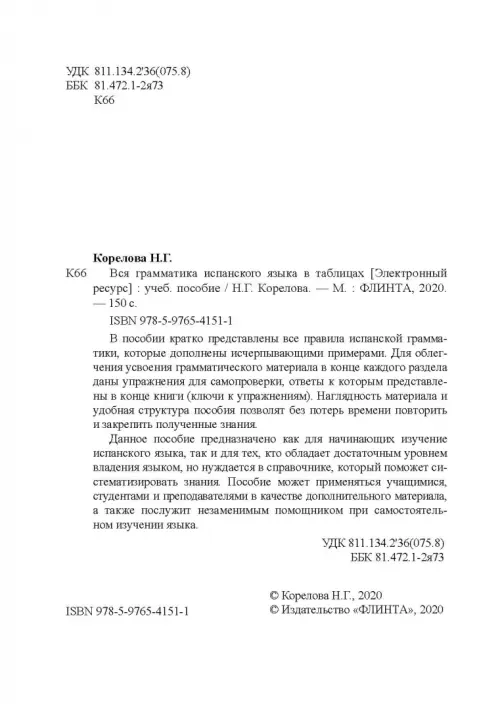 УДК 811.134.2'36(075.8)
ББК 81.472.1-2я73
К66

Корелова Н.Г.
К66 Вся грамматика испанского языка в таблицах [Электронный ресурс] : учеб. пособие / Н.Г. Корелова. — М. : ФЛИНТА, 2020. — 150 с.

ISBN 978-5-9765-4151-1

В пособии кратко представлены все правила испанской грамматики, которые дополнены исчерпывающими примерами. Для облегчения усвоения грамматического материала в конце каждого раздела даны упражнения для самопроверки, ответы к которым представлены в конце книги (ключи к упражнениям). Наглядность материала и удобная структура пособия позволят без потерь времени повторить и закрепить полученные знания.

Данное пособие предназначено как для начинающих изучение испанского языка, так и для тех, кто обладает достаточным уровнем владения языком, но нуждается в справочнике, который поможет систематизировать знания. Пособие может применяться учащимися, студентами и преподавателями в качестве дополнительного материала, а также послужит незаменимым помощником при самостоятельном изучении языка.

УДК 811.134.2'36(075.8)
ББК 81.472.1-2я73

ISBN 978-5-9765-4151-1

© Корелова Н.Г., 2020
© Издательство «ФЛИНТА», 2020